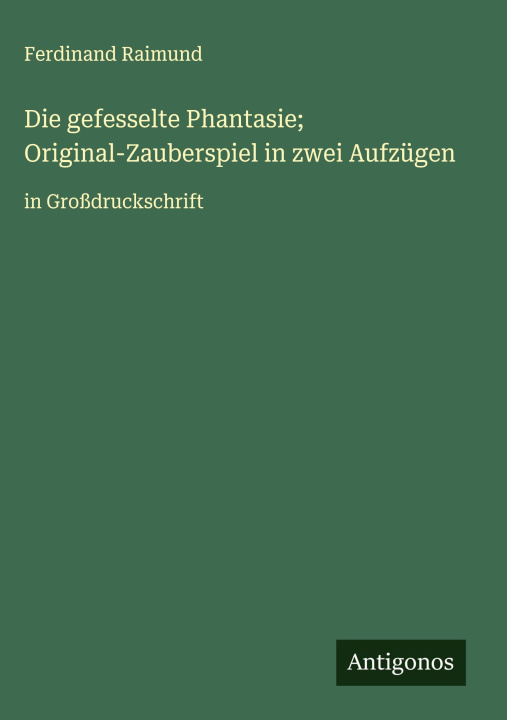 Ferdinand Raimund

Die gefesselte Phantasie;
Original-Zauberspiel in zwei Aufzügen

in Großdruckschrift

Antigonos